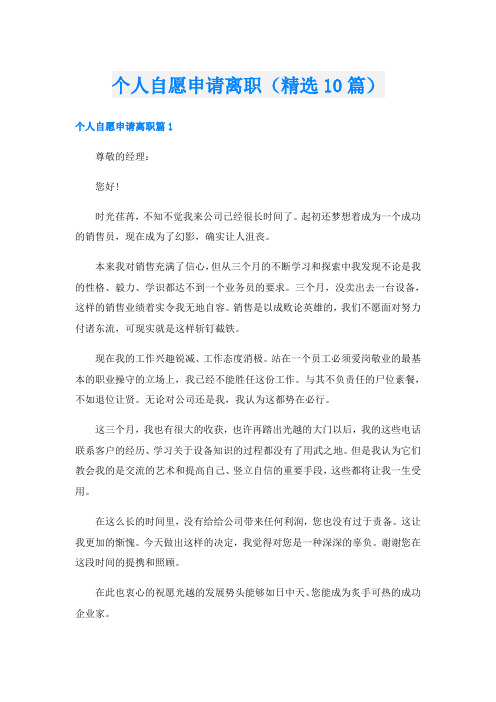 个人自愿申请离职（精选10篇）

个人自愿申请离职篇1

尊敬的经理：

您好！

时光荏苒，不知不觉我来公司已经很长时间了。起初还梦想着成为一个成功的销售员，现在成为了幻影，确实让人沮丧。

本来我对销售充满了信心，但从三个月的不断学习和探索中我发现不论是我的性格、毅力、学识都达不到一个业务员的要求。三个月，没卖出去一台设备，这样的销售业绩着实令我无地自容。销售是以成败论英雄的，我们不愿面对努力付诸东流，可现实就是这样斩钉截铁。

现在我的工作兴趣锐减、工作态度消极。站在一个员工必须爱岗敬业的最基本的职业操守的立场上，我已经不能胜任这份工作。与其不负责任的尸位素餐，不如退位让贤。无论对公司还是我，我认为这都势在必行。

这三个月，我也有很大的收获，也许再踏出光越的大门以后，我的这些电话联系客户的经历、学习关于设备知识的过程都没有了用武之地。但是我认为它们教会我的是交流的艺术和提高自己、竖立自信的重要手段，这些都将让我一生受用。

在这么长的时间里，没有给给公司带来任何利润，您也没有过于责备。这让我更加的惭愧。今天做出这样的决定，我觉得对您是一种深深的辜负。谢谢您在这段时间的提携和照顾。

在此也衷心的祝愿光越的发展势头能够如日中天、您能成为炙手可热的成功企业家。